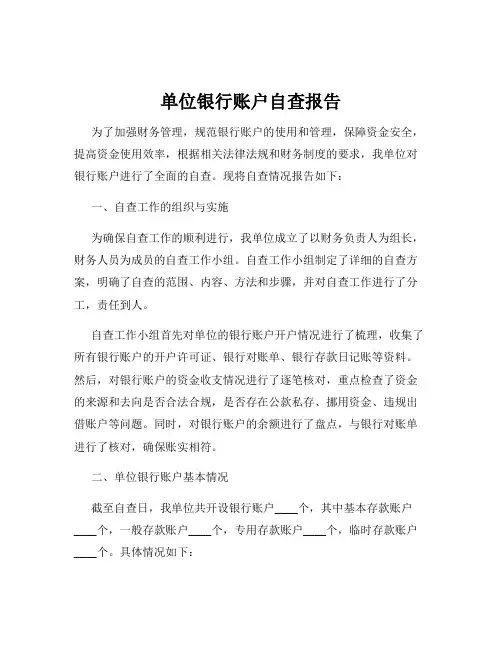 单位银行账户自查报告

为了加强财务管理，规范银行账户的使用和管理，保障资金安全，提高资金使用效率，根据相关法律法规和财务制度的要求，我单位对银行账户进行了全面的自查。现将自查情况报告如下：

一、自查工作的组织与实施

为确保自查工作的顺利进行，我单位成立了以财务负责人为组长，财务人员为成员的自查工作小组。自查工作小组制定了详细的自查方案，明确了自查的范围、内容、方法和步骤，并对自查工作进行了分工，责任到人。

自查工作小组首先对单位的银行账户开户情况进行了梳理，收集了所有银行账户的开户许可证、银行对账单、银行存款日记账等资料。然后，对银行账户的资金收支情况进行了逐笔核对，重点检查了资金的来源和去向是否合法合规，是否存在公款私存、挪用资金、违规出借账户等问题。同时，对银行账户的余额进行了盘点，与银行对账单进行了核对，确保账实相符。

二、单位银行账户基本情况

截至自查日，我单位共开设银行账户____个，其中基本存款账户____个，一般存款账户____个，专用存款账户____个，临时存款账户____个。具体情况如下：